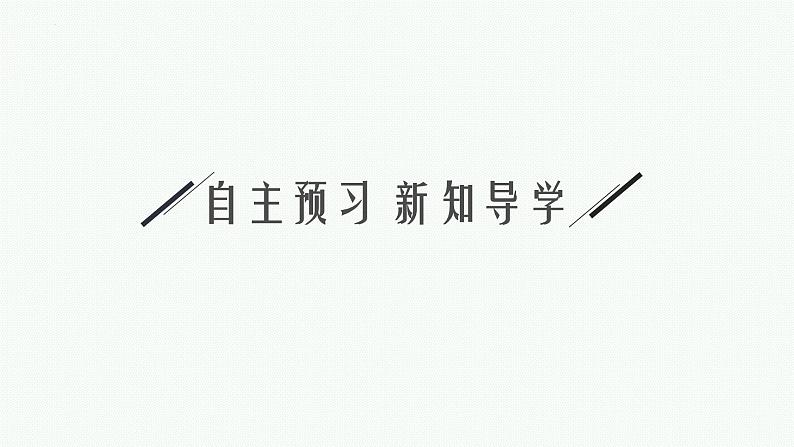 自主预习 新知导学